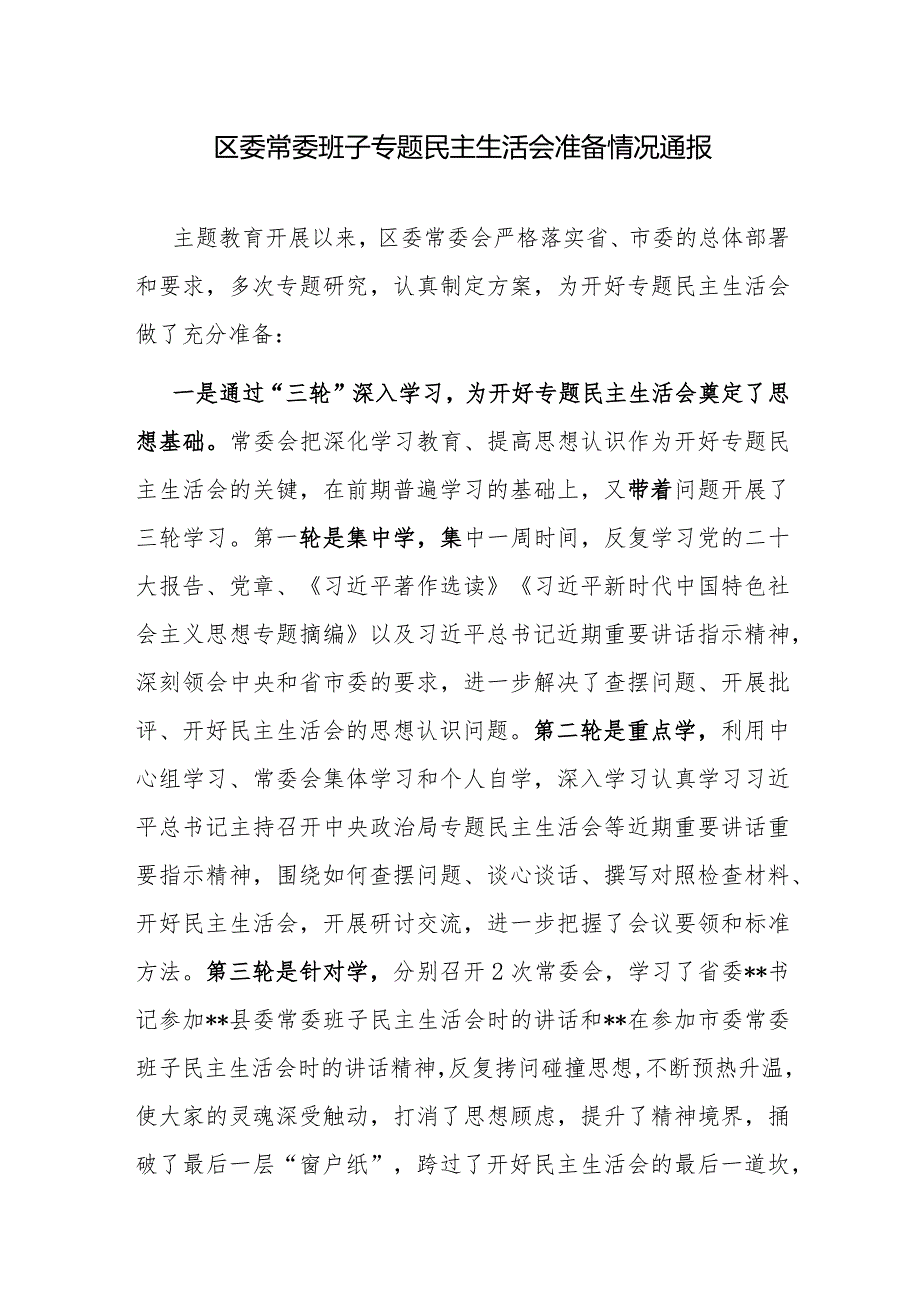 区委常委班子专题民主生活会准备情况通报

主题教育开展以来，区委常委会严格落实省、市委的总体部署和要求，多次专题研究，认真制定方案，为开好专题民主生活会做了充分准备：

一是通过“三轮”深入学习，为开好专题民主生活会奠定了思想基础。常委会把深化学习教育、提高思想认识作为开好专题民主生活会的关键，在前期普遍学习的基础上，又带着问题开展了三轮学习。第一轮是集中学，集中一周时间，反复学习党的二十大报告、党章、《习近平著作选读》《习近平新时代中国特色社会主义思想专题摘编》以及习近平总书记近期重要讲话指示精神，深刻领会中央和省市委的要求，进一步解决了查摆问题、开展批评、开好民主生活会的思想认识问题。第二轮是重点学，利用中心组学习、常委会集体学习和个人自学，深入学习认真学习习近平总书记主持召开中央政治局专题民主生活会等近期重要讲话重要指示精神，围绕如何查摆问题、谈心谈话、撰写对照检查材料、开好民主生活会，开展研讨交流，进一步把握了会议要领和标准方法。第三轮是针对学，分别召开2次常委会，学习了省委**书记参加**县委常委班子民主生活会时的讲话和**在参加市委常委班子民主生活会时的讲话精神，反复拷问碰撞思想，不断预热升温，使大家的灵魂深受触动，打消了思想顾虑，提升了精神境界，捅破了最后一层“窗户纸”，跨过了开好民主生活会的最后一道坎，